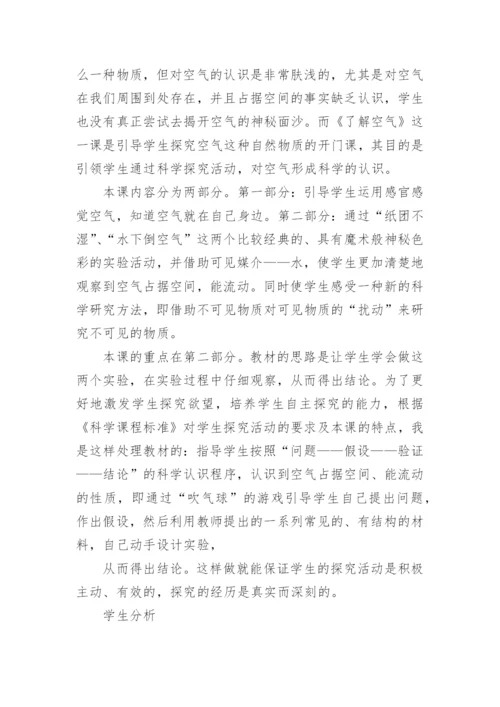 么一种物质，但对空气的认识是非常肤浅的，尤其是对空气在我们周围到处存在，并且占据空间的事实缺乏认识，学生也没有真正尝试去揭开空气的神秘面沙。而《了解空气》这一课是引导学生探究空气这种自然物质的开门课，其目的是引领学生通过科学探究活动，对空气形成科学的认识。

本课内容分为两部分。第一部分：引导学生运用感官感觉空气，知道空气就在自己身边。第二部分：通过“纸团不湿”、“水下倒空气”这两个比较经典的、具有魔术般神秘色彩的实验活动，并借助可见媒介——水，使学生更加清楚地观察到空气占据空间，能流动。同时使学生感受一种新的科学研究方法，即借助不可见物质对可见物质的“扰动”来研究不可见的物质。

本课的重点在第二部分。教材的思路是让学生学会做这两个实验，在实验过程中仔细观察，从而得出结论。为了更好地激发学生探究欲望，培养学生自主探究的能力，根据《科学课程标准》对学生探究活动的要求及本课的特点，我是这样处理教材的：指导学生按照“问题——假设——验证——结论”的科学认识程序，认识到空气占据空间、能流动的性质，即通过“吹气球”的游戏引导学生自己提出问题，作出假设，然后利用教师提出的一系列常见的、有结构的材料，自己动手设计实验，

从而得出结论。这样做就能保证学生的探究活动是积极主动、有效的，探究的经历是真实而深刻的。

学生分析